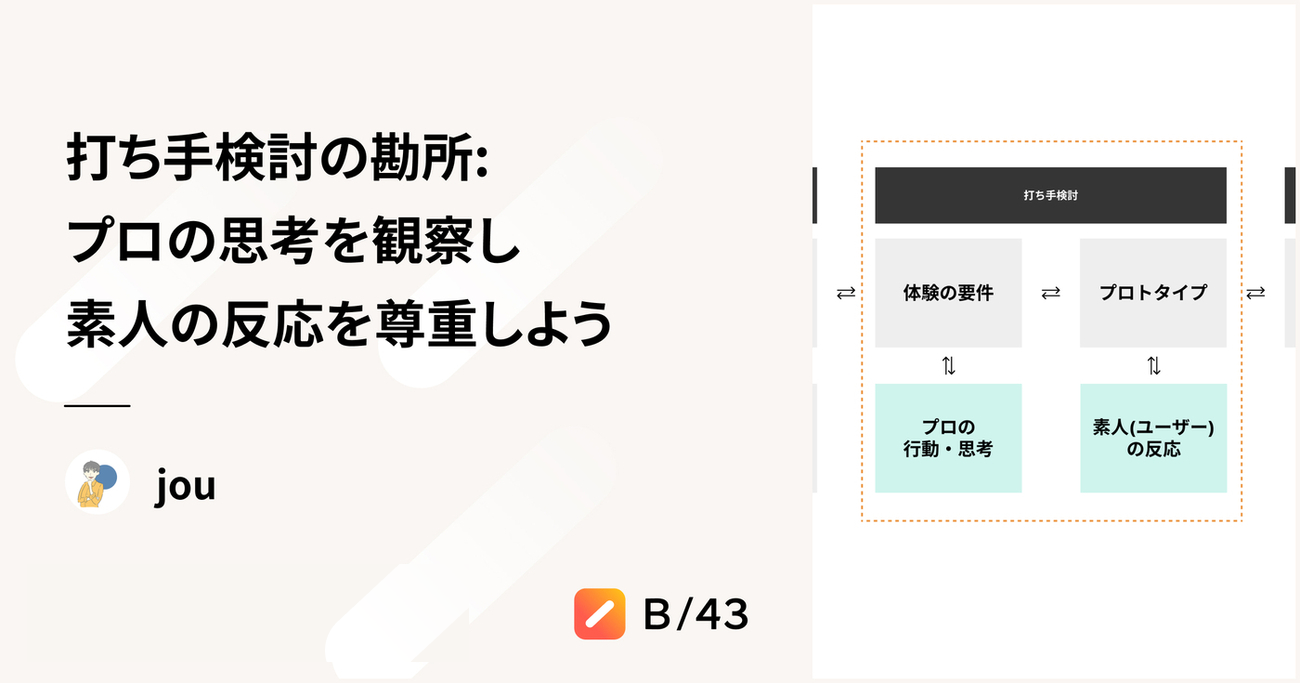 打ち手検討の勘所:
プロの思考を観察し
素人の反応を尊重しよう

jou

B/43

打ち手検討

⇄ 体験の要件 ⇄ プロトタイプ ⇄

⇅ ⇅

プロの
行動・思考

素人(ユーザー)
の反応